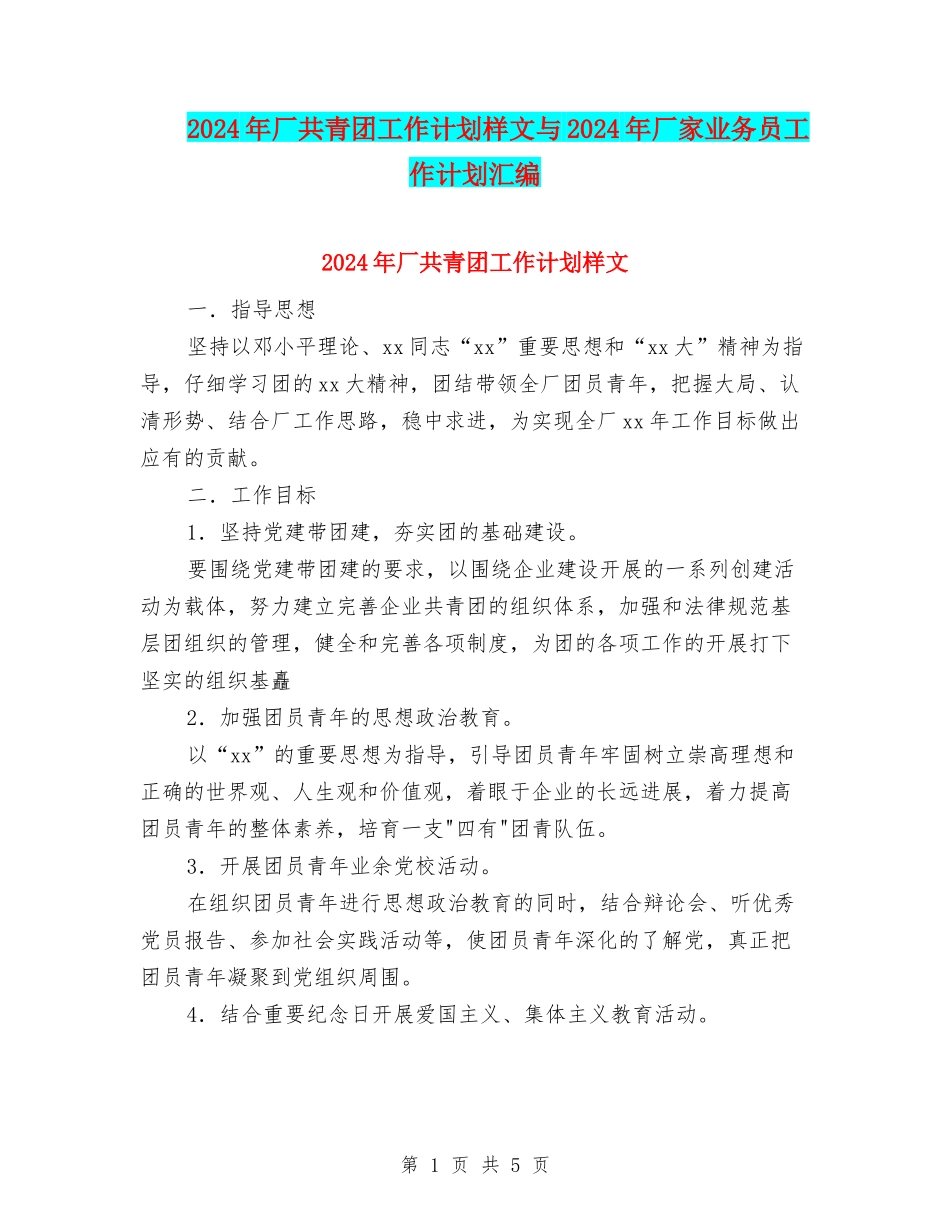 2024年厂共青团工作计划样文与2024年厂家业务员工作计划汇编

2024年厂共青团工作计划样文

一．指导思想

坚持以邓小平理论、xx同志“xx”重要思想和“xx大”精神为指导，仔细学习团的xx大精神，团结带领全厂团员青年，把握大局、认清形势、结合厂工作思路，稳中求进，为实现全厂xx年工作目标做出应有的贡献。

二．工作目标

1．坚持党建带团建，夯实团的基础建设。

要围绕党建带团建的要求，以围绕企业建设开展的一系列创建活动为载体，努力建立完善企业共青团的组织体系，加强和法律规范基层团组织的管理，健全和完善各项制度，为团的各项工作的开展打下坚实的组织基矗

2．加强团员青年的思想政治教育。

以“xx”的重要思想为指导，引导团员青年牢固树立崇高理想和正确的世界观、人生观和价值观，着眼于企业的长远进展，着力提高团员青年的整体素养，培育一支"四有"团青队伍。

3．开展团员青年业余党校活动。

在组织团员青年进行思想政治教育的同时，结合辩论会、听优秀党员报告、参加社会实践活动等，使团员青年深化的了解党，真正把团员青年凝聚到党组织周围。

4．结合重要纪念日开展爱国主义、集体主义教育活动。

第 1 页 共 5 页